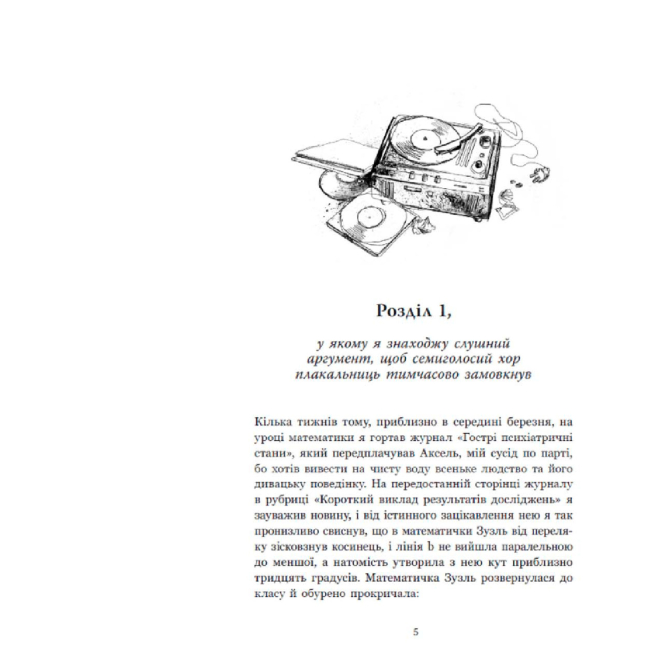 Розділ 1,

у якому я знаходжу слушний аргумент, щоб семиголосий хор плакальниць тимчасово замовкнув

Кілька тижнів тому, приблизно в середині березня, на уроці математики я гортав журнал «Гострі психіатричні стани», який передплачував Аксель, мій сусід по парті, бо хотів вивести на чисту воду всеньке людство та його дивацьку поведінку. На передостанній сторінці журналу в рубриці «Короткий виклад результатів досліджень» я зауважив новину, і від істинного зацікавлення нею я так пронизливо свиснув, що в математички Зузль від переляку зісковзнув косинець, і лінія b не вийшла паралельною до меншої, а натомість утворила з нею кут приблизно тридцять градусів. Математичка Зузль розвернулася до класу й обурено прокричала:

5